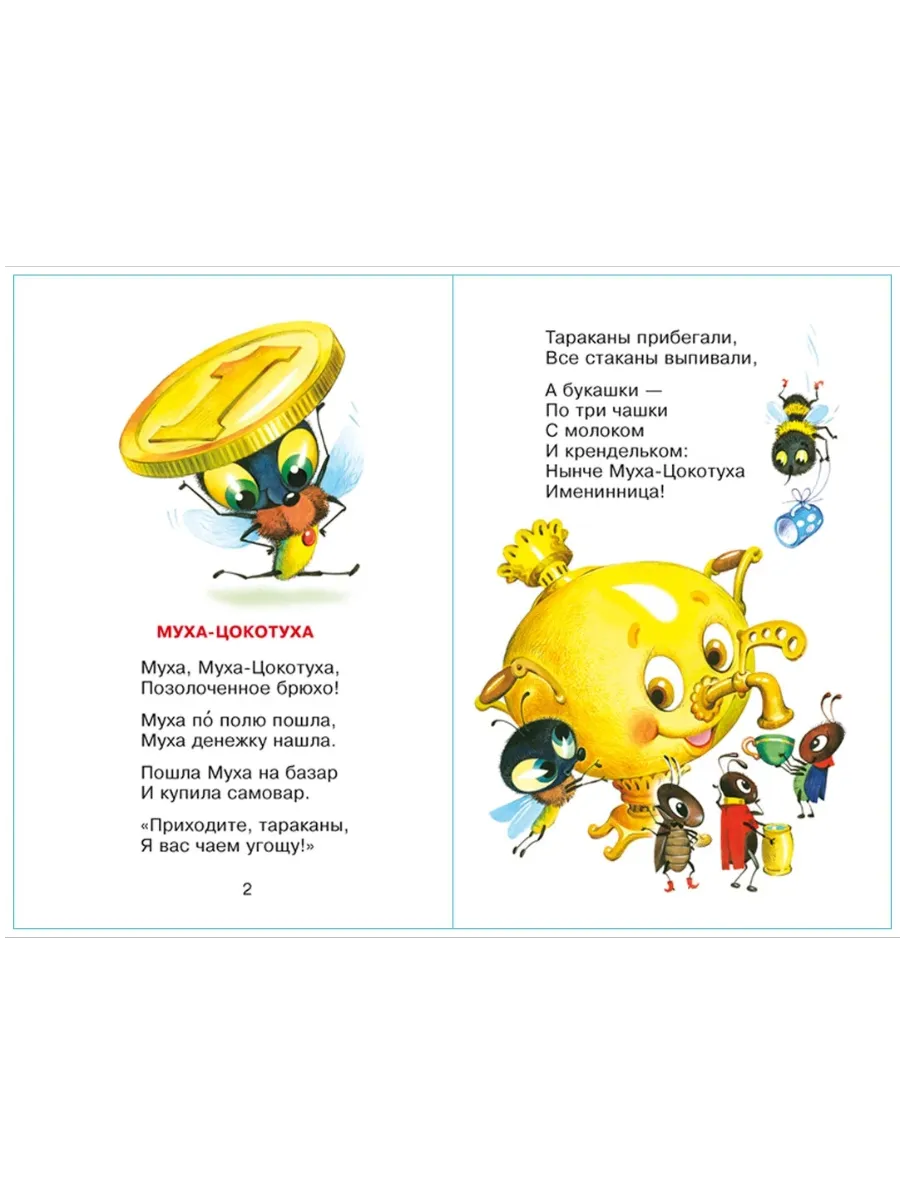 МУХА-ЦОКОТУХА

Муха, Муха-Цокотуха,
Позолоченное брюхо!

Муха по́ полю пошла,
Муха денежку нашла.

Пошла Муха на базар
И купила самовар.

«Приходите, тараканы,
Я вас чаем угощу!»

2

Тараканы прибегали,
Все стаканы выпивали,

А букашки —
По три чашки
С молоком
И крендельком:
Нынче Муха-Цокотуха
Именинница!